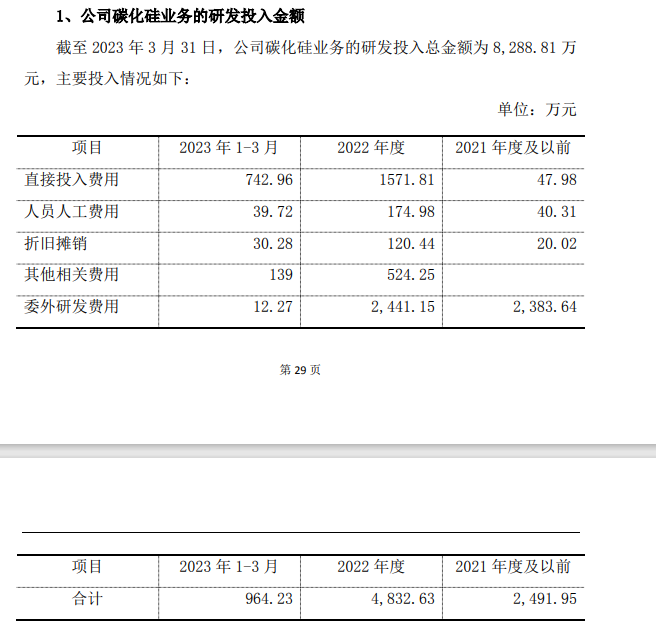 1、公司碳化硅业务的研发投入金额

截至 2023 年 3 月 31 日，公司碳化硅业务的研发投入总金额为 8,288.81 万元，主要投入情况如下：

单位：万元

| 项目 | 2023 年 1-3 月 | 2022 年度 | 2021 年度及以前 |
|---|---|---|---|
| 直接投入费用 | 742.96 | 1571.81 | 47.98 |
| 人员人工费用 | 39.72 | 174.98 | 40.31 |
| 折旧摊销 | 30.28 | 120.44 | 20.02 |
| 其他相关费用 | 139 | 524.25 | |
| 委外研发费用 | 12.27 | 2,441.15 | 2,383.64 |

第 29 页

| 项目 | 2023 年 1-3 月 | 2022 年度 | 2021 年度及以前 |
|---|---|---|---|
| 合计 | 964.23 | 4,832.63 | 2,491.95 |